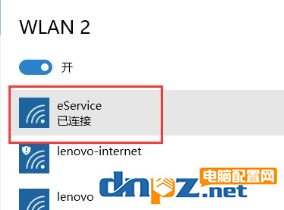 WLAN 2

开

eService
已连接

lenovo-internet

lenovo

电脑配置网
dnpz.net